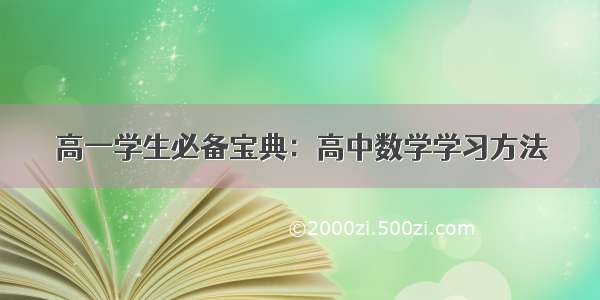 高一学生必备宝典：高中数学学习方法

©2000zi.500zi.com